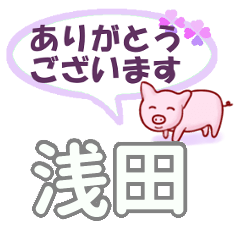 ありがとう
ございます

浅田